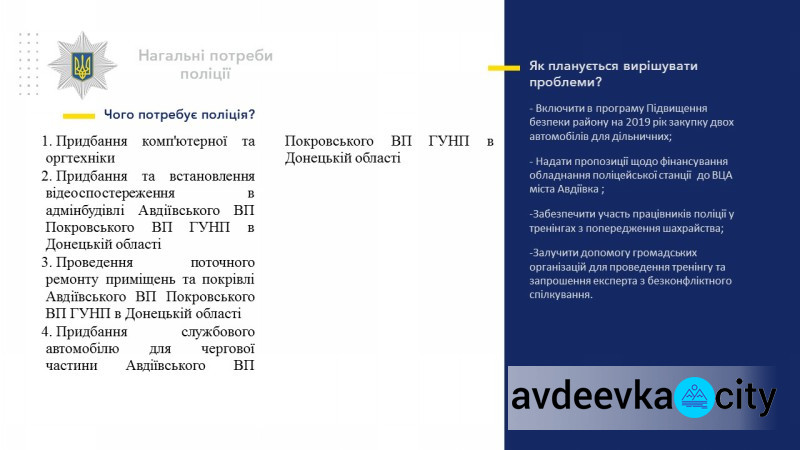 Нагальні потреби поліції

Чого потребує поліція?

1. Придбання комп'ютерної та оргтехніки
2. Придбання та встановлення відеоспостереження в адмінбудівлі Авдіївського ВП Покровського ВП ГУНП в Донецькій області
3. Проведення поточного ремонту приміщень та покрівлі Авдіївського ВП Покровського ВП ГУНП в Донецькій області
4. Придбання службового автомобілю для чергової частини Авдіївського ВП Покровського ВП ГУНП в Донецькій області

Як планується вирішувати проблеми?

- Включити в програму Підвищення безпеки району на 2019 рік закупку двох автомобілів для дільничних;

- Надати пропозиції щодо фінансування обладнання поліцейської станції до ВЦА міста Авдіївка ;

-Забезпечити участь працівників поліції у тренінгах з попередження шахрайства;

-Залучити допомогу громадських організацій для проведення тренінгу та запрошення експерта з безконфліктного спілкування.

avdeevka city